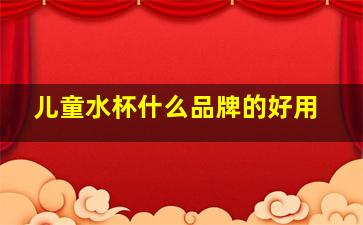 儿童水杯什么品牌的好用